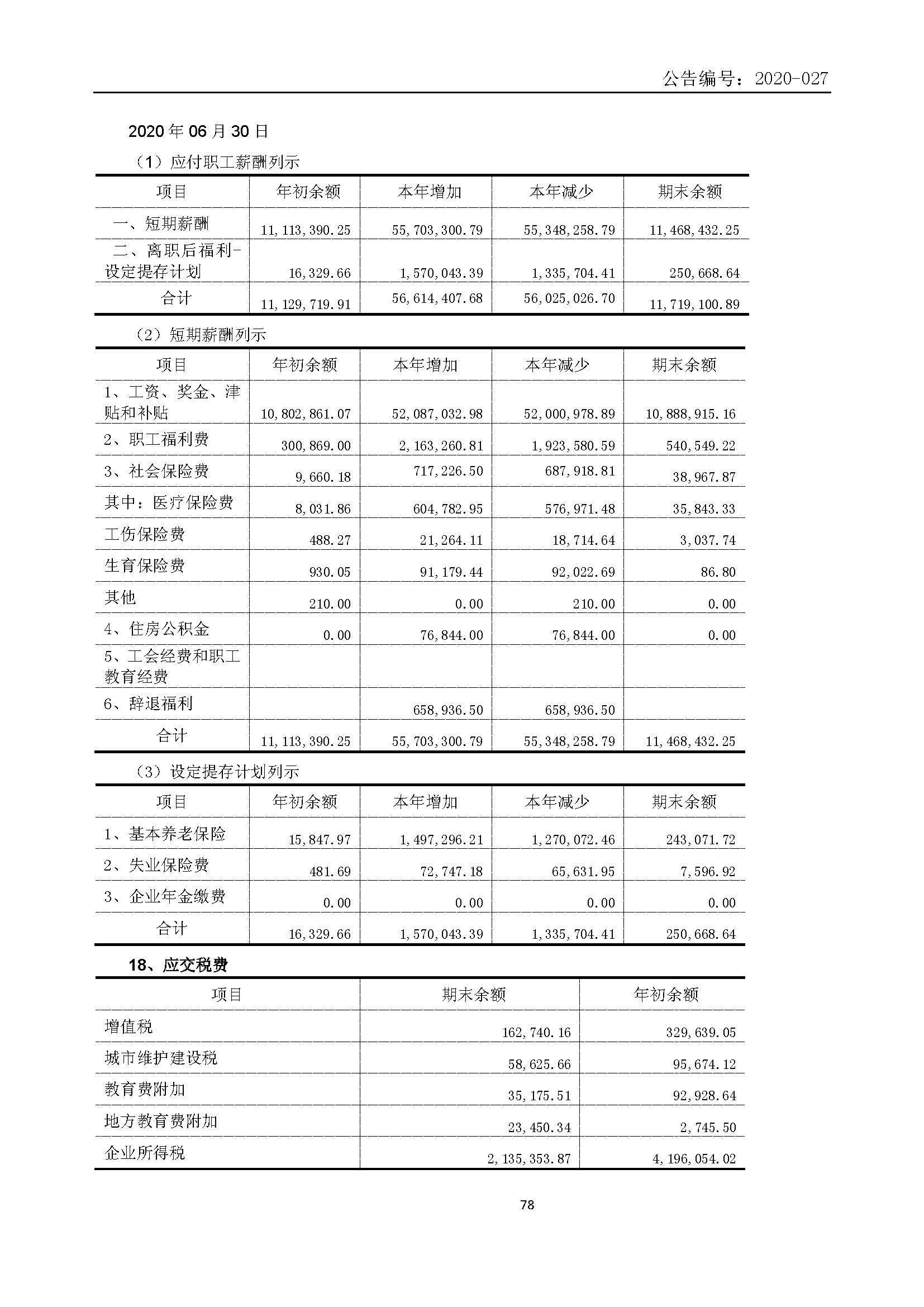 公告编号：2020-027

2020 年 06 月 30 日

（1）应付职工薪酬列示

| 项目 | 年初余额 | 本年增加 | 本年减少 | 期末余额 |
|---|---|---|---|---|
| 一、短期薪酬 | 11,113,390.25 | 55,703,300.79 | 55,348,258.79 | 11,468,432.25 |
| 二、离职后福利-设定提存计划 | 16,329.66 | 1,570,043.39 | 1,335,704.41 | 250,668.64 |
| 合计 | 11,129,719.91 | 56,614,407.68 | 56,025,026.70 | 11,719,100.89 |

（2）短期薪酬列示

| 项目 | 年初余额 | 本年增加 | 本年减少 | 期末余额 |
|---|---|---|---|---|
| 1、工资、奖金、津贴和补贴 | 10,802,861.07 | 52,087,032.98 | 52,000,978.89 | 10,888,915.16 |
| 2、职工福利费 | 300,869.00 | 2,163,260.81 | 1,923,580.59 | 540,549.22 |
| 3、社会保险费 | 9,660.18 | 717,226.50 | 687,918.81 | 38,967.87 |
| 其中：医疗保险费 | 8,031.86 | 604,782.95 | 576,971.48 | 35,843.33 |
| 工伤保险费 | 488.27 | 21,264.11 | 18,714.64 | 3,037.74 |
| 生育保险费 | 930.05 | 91,179.44 | 92,022.69 | 86.80 |
| 其他 | 210.00 | 0.00 | 210.00 | 0.00 |
| 4、住房公积金 | 0.00 | 76,844.00 | 76,844.00 | 0.00 |
| 5、工会经费和职工教育经费 | | | | |
| 6、辞退福利 | | 658,936.50 | 658,936.50 | |
| 合计 | 11,113,390.25 | 55,703,300.79 | 55,348,258.79 | 11,468,432.25 |

（3）设定提存计划列示

| 项目 | 年初余额 | 本年增加 | 本年减少 | 期末余额 |
|---|---|---|---|---|
| 1、基本养老保险 | 15,847.97 | 1,497,296.21 | 1,270,072.46 | 243,071.72 |
| 2、失业保险费 | 481.69 | 72,747.18 | 65,631.95 | 7,596.92 |
| 3、企业年金缴费 | 0.00 | 0.00 | 0.00 | 0.00 |
| 合计 | 16,329.66 | 1,570,043.39 | 1,335,704.41 | 250,668.64 |

18、应交税费

| 项目 | 期末余额 | 年初余额 |
|---|---|---|
| 增值税 | 162,740.16 | 329,639.05 |
| 城市维护建设税 | 58,625.66 | 95,674.12 |
| 教育费附加 | 35,175.51 | 92,928.64 |
| 地方教育费附加 | 23,450.34 | 2,745.50 |
| 企业所得税 | 2,135,353.87 | 4,196,054.02 |

78